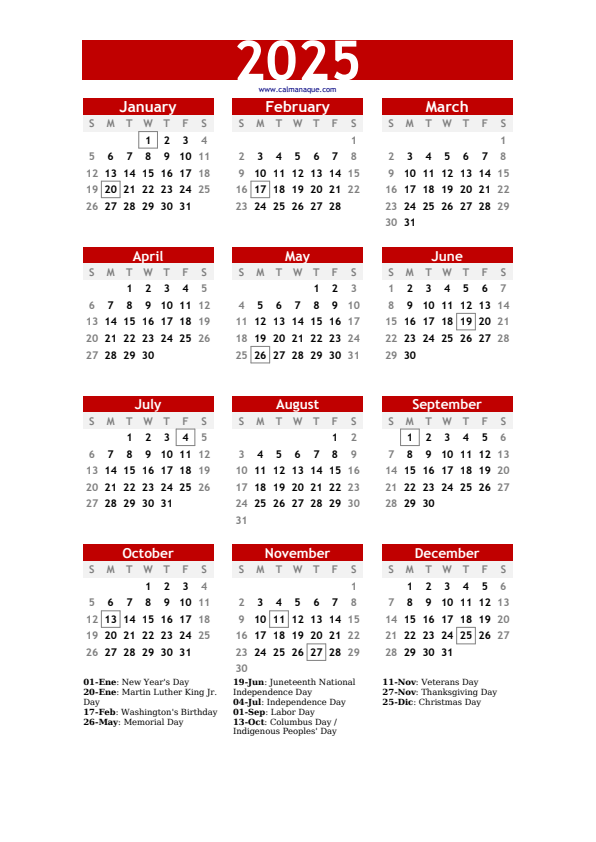 2025
www.calmanaque.com

January

| S | M | T | W | T | F | S |
|---|---|---|---|---|---|---|
| | | | 1 | 2 | 3 | 4 |
| 5 | 6 | 7 | 8 | 9 | 10 | 11 |
| 12 | 13 | 14 | 15 | 16 | 17 | 18 |
| 19 | 20 | 21 | 22 | 23 | 24 | 25 |
| 26 | 27 | 28 | 29 | 30 | 31 | |

February

| S | M | T | W | T | F | S |
|---|---|---|---|---|---|---|
| | | | | | | 1 |
| 2 | 3 | 4 | 5 | 6 | 7 | 8 |
| 9 | 10 | 11 | 12 | 13 | 14 | 15 |
| 16 | 17 | 18 | 19 | 20 | 21 | 22 |
| 23 | 24 | 25 | 26 | 27 | 28 | |

March

| S | M | T | W | T | F | S |
|---|---|---|---|---|---|---|
| | | | | | | 1 |
| 2 | 3 | 4 | 5 | 6 | 7 | 8 |
| 9 | 10 | 11 | 12 | 13 | 14 | 15 |
| 16 | 17 | 18 | 19 | 20 | 21 | 22 |
| 23 | 24 | 25 | 26 | 27 | 28 | 29 |
| 30 | 31 | | | | | |

April

| S | M | T | W | T | F | S |
|---|---|---|---|---|---|---|
| | | 1 | 2 | 3 | 4 | 5 |
| 6 | 7 | 8 | 9 | 10 | 11 | 12 |
| 13 | 14 | 15 | 16 | 17 | 18 | 19 |
| 20 | 21 | 22 | 23 | 24 | 25 | 26 |
| 27 | 28 | 29 | 30 | | | |

May

| S | M | T | W | T | F | S |
|---|---|---|---|---|---|---|
| | | | | 1 | 2 | 3 |
| 4 | 5 | 6 | 7 | 8 | 9 | 10 |
| 11 | 12 | 13 | 14 | 15 | 16 | 17 |
| 18 | 19 | 20 | 21 | 22 | 23 | 24 |
| 25 | 26 | 27 | 28 | 29 | 30 | 31 |

June

| S | M | T | W | T | F | S |
|---|---|---|---|---|---|---|
| 1 | 2 | 3 | 4 | 5 | 6 | 7 |
| 8 | 9 | 10 | 11 | 12 | 13 | 14 |
| 15 | 16 | 17 | 18 | 19 | 20 | 21 |
| 22 | 23 | 24 | 25 | 26 | 27 | 28 |
| 29 | 30 | | | | | |

July

| S | M | T | W | T | F | S |
|---|---|---|---|---|---|---|
| | | 1 | 2 | 3 | 4 | 5 |
| 6 | 7 | 8 | 9 | 10 | 11 | 12 |
| 13 | 14 | 15 | 16 | 17 | 18 | 19 |
| 20 | 21 | 22 | 23 | 24 | 25 | 26 |
| 27 | 28 | 29 | 30 | 31 | | |

August

| S | M | T | W | T | F | S |
|---|---|---|---|---|---|---|
| | | | | | 1 | 2 |
| 3 | 4 | 5 | 6 | 7 | 8 | 9 |
| 10 | 11 | 12 | 13 | 14 | 15 | 16 |
| 17 | 18 | 19 | 20 | 21 | 22 | 23 |
| 24 | 25 | 26 | 27 | 28 | 29 | 30 |
| 31 | | | | | | |

September

| S | M | T | W | T | F | S |
|---|---|---|---|---|---|---|
| | 1 | 2 | 3 | 4 | 5 | 6 |
| 7 | 8 | 9 | 10 | 11 | 12 | 13 |
| 14 | 15 | 16 | 17 | 18 | 19 | 20 |
| 21 | 22 | 23 | 24 | 25 | 26 | 27 |
| 28 | 29 | 30 | | | | |

October

| S | M | T | W | T | F | S |
|---|---|---|---|---|---|---|
| | | | 1 | 2 | 3 | 4 |
| 5 | 6 | 7 | 8 | 9 | 10 | 11 |
| 12 | 13 | 14 | 15 | 16 | 17 | 18 |
| 19 | 20 | 21 | 22 | 23 | 24 | 25 |
| 26 | 27 | 28 | 29 | 30 | 31 | |

November

| S | M | T | W | T | F | S |
|---|---|---|---|---|---|---|
| | | | | | | 1 |
| 2 | 3 | 4 | 5 | 6 | 7 | 8 |
| 9 | 10 | 11 | 12 | 13 | 14 | 15 |
| 16 | 17 | 18 | 19 | 20 | 21 | 22 |
| 23 | 24 | 25 | 26 | 27 | 28 | 29 |
| 30 | | | | | | |

December

| S | M | T | W | T | F | S |
|---|---|---|---|---|---|---|
| | 1 | 2 | 3 | 4 | 5 | 6 |
| 7 | 8 | 9 | 10 | 11 | 12 | 13 |
| 14 | 15 | 16 | 17 | 18 | 19 | 20 |
| 21 | 22 | 23 | 24 | 25 | 26 | 27 |
| 28 | 29 | 30 | 31 | | | |

01-Ene: New Year's Day
20-Ene: Martin Luther King Jr. Day
17-Feb: Washington's Birthday
26-May: Memorial Day

19-Jun: Juneteenth National Independence Day
04-Jul: Independence Day
01-Sep: Labor Day
13-Oct: Columbus Day / Indigenous Peoples' Day

11-Nov: Veterans Day
27-Nov: Thanksgiving Day
25-Dic: Christmas Day